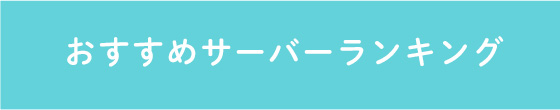 おすすめサーバーランキング